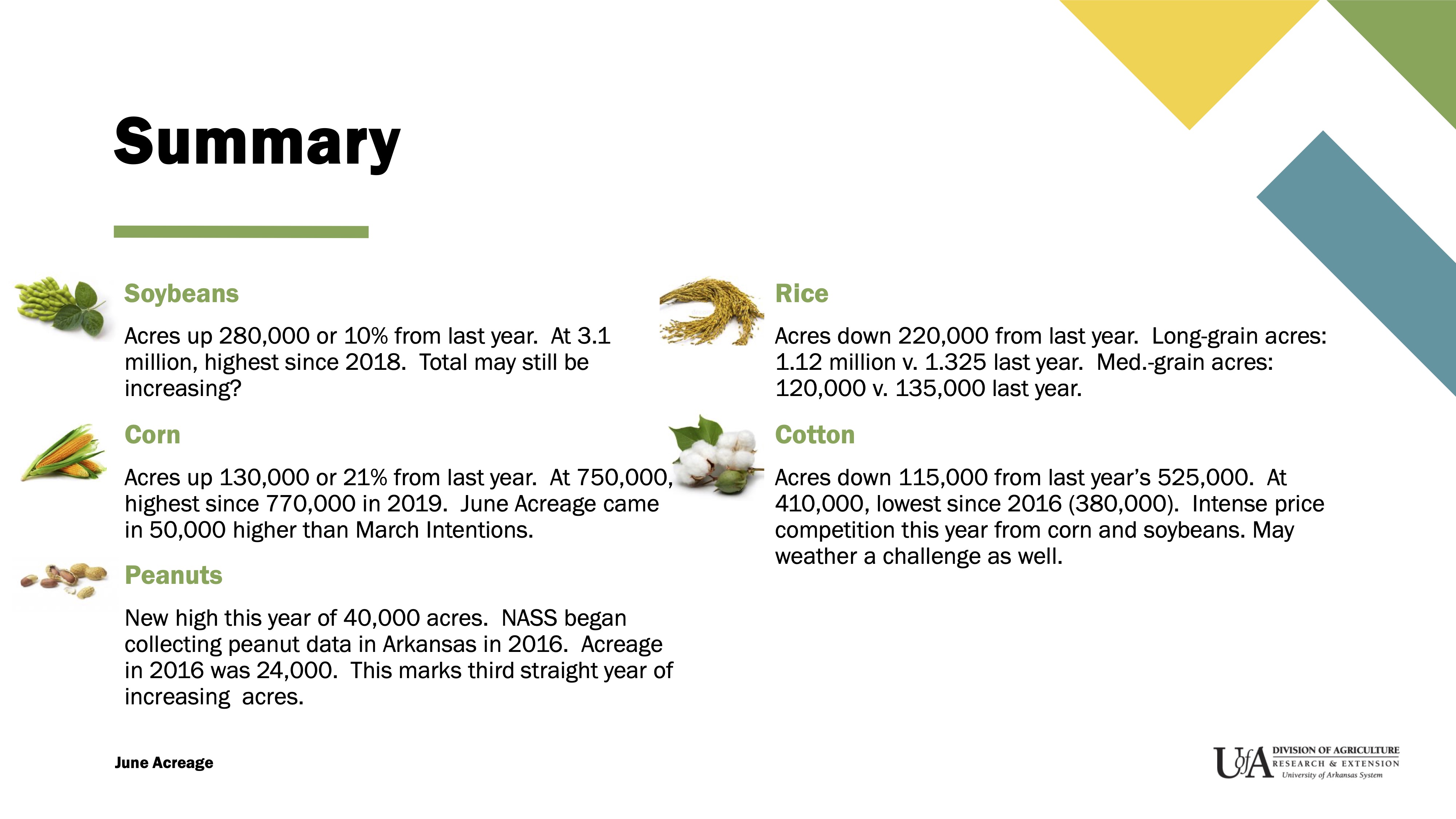 Summary

Soybeans

Acres up 280,000 or 10% from last year. At 3.1 million, highest since 2018. Total may still be increasing?

Corn

Acres up 130,000 or 21% from last year. At 750,000, highest since 770,000 in 2019. June Acreage came in 50,000 higher than March Intentions.

Peanuts

New high this year of 40,000 acres. NASS began collecting peanut data in Arkansas in 2016. Acreage in 2016 was 24,000. This marks third straight year of increasing acres.

Rice

Acres down 220,000 from last year. Long-grain acres: 1.12 million v. 1.325 last year. Med.-grain acres: 120,000 v. 135,000 last year.

Cotton

Acres down 115,000 from last year's 525,000. At 410,000, lowest since 2016 (380,000). Intense price competition this year from corn and soybeans. May weather a challenge as well.

June Acreage

UofA DIVISION OF AGRICULTURE RESEARCH & EXTENSION University of Arkansas System